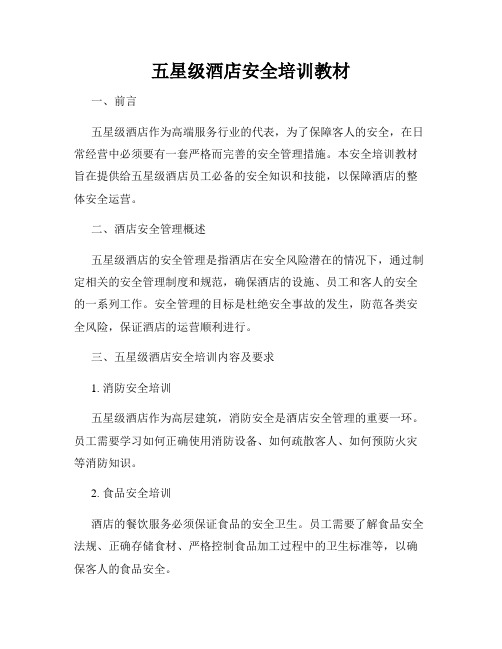 五星级酒店安全培训教材

一、前言

五星级酒店作为高端服务行业的代表，为了保障客人的安全，在日常经营中必须要有一套严格而完善的安全管理措施。本安全培训教材旨在提供给五星级酒店员工必备的安全知识和技能，以保障酒店的整体安全运营。

二、酒店安全管理概述

五星级酒店的安全管理是指酒店在安全风险潜在的情况下，通过制定相关的安全管理制度和规范，确保酒店的设施、员工和客人的安全的一系列工作。安全管理的目标是杜绝安全事故的发生，防范各类安全风险，保证酒店的运营顺利进行。

三、五星级酒店安全培训内容及要求

1. 消防安全培训

五星级酒店作为高层建筑，消防安全是酒店安全管理的重要一环。员工需要学习如何正确使用消防设备、如何疏散客人、如何预防火灾等消防知识。

2. 食品安全培训

酒店的餐饮服务必须保证食品的安全卫生。员工需要了解食品安全法规、正确存储食材、严格控制食品加工过程中的卫生标准等，以确保客人的食品安全。